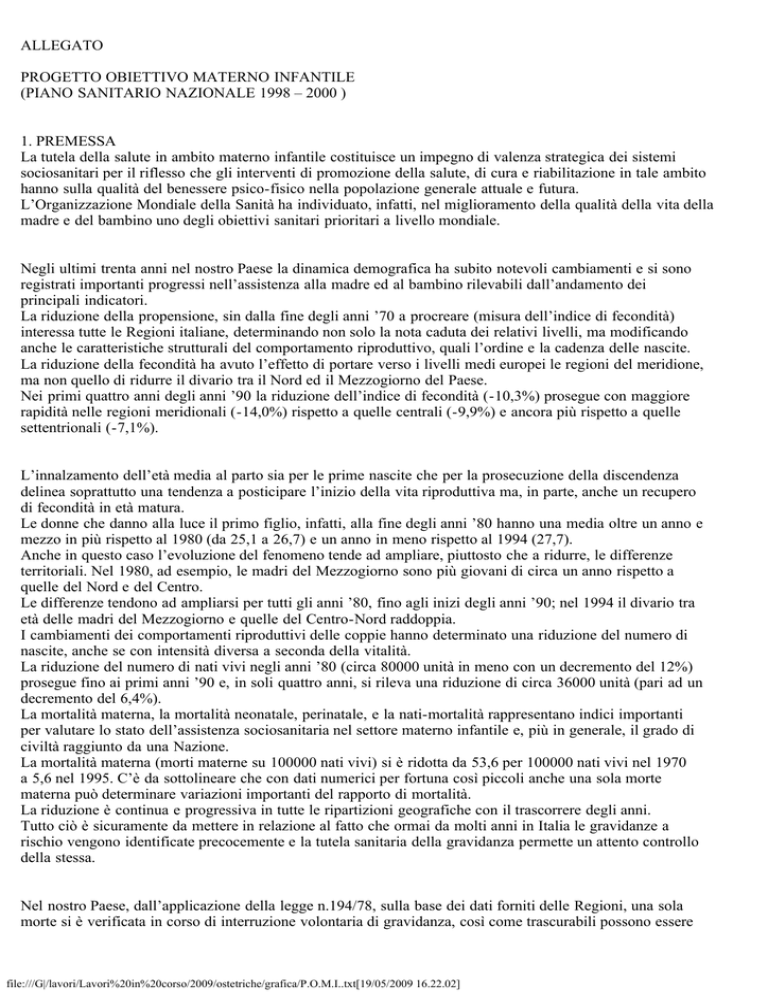 ALLEGATO

PROGETTO OBIETTIVO MATERNO INFANTILE
(PIANO SANITARIO NAZIONALE 1998 – 2000 )

1. PREMESSA
La tutela della salute in ambito materno infantile costituisce un impegno di valenza strategica dei sistemi sociosanitari per il riflesso che gli interventi di promozione della salute, di cura e riabilitazione in tale ambito hanno sulla qualità del benessere psico-fisico nella popolazione generale attuale e futura.
L'Organizzazione Mondiale della Sanità ha individuato, infatti, nel miglioramento della qualità della vita della madre e del bambino uno degli obiettivi sanitari prioritari a livello mondiale.

Negli ultimi trenta anni nel nostro Paese la dinamica demografica ha subito notevoli cambiamenti e si sono registrati importanti progressi nell'assistenza alla madre ed al bambino rilevabili dall'andamento dei principali indicatori.
La riduzione della propensione, sin dalla fine degli anni '70 a procreare (misura dell'indice di fecondità) interessa tutte le Regioni italiane, determinando non solo la nota caduta dei relativi livelli, ma modificando anche le caratteristiche strutturali del comportamento riproduttivo, quali l'ordine e la cadenza delle nascite.
La riduzione della fecondità ha avuto l'effetto di portare verso i livelli medi europei le regioni del meridione, ma non quello di ridurre il divario tra il Nord ed il Mezzogiorno del Paese.
Nei primi quattro anni degli anni '90 la riduzione dell'indice di fecondità (-10,3%) prosegue con maggiore rapidità nelle regioni meridionali (-14,0%) rispetto a quelle centrali (-9,9%) e ancora più rispetto a quelle settentrionali (-7,1%).

L'innalzamento dell'età media al parto sia per le prime nascite che per la prosecuzione della discendenza delinea soprattutto una tendenza a posticipare l'inizio della vita riproduttiva ma, in parte, anche un recupero di fecondità in età matura.
Le donne che danno alla luce il primo figlio, infatti, alla fine degli anni '80 hanno una media oltre un anno e mezzo in più rispetto al 1980 (da 25,1 a 26,7) e un anno in meno rispetto al 1994 (27,7).
Anche in questo caso l'evoluzione del fenomeno tende ad ampliare, piuttosto che a ridurre, le differenze territoriali. Nel 1980, ad esempio, le madri del Mezzogiorno sono più giovani di circa un anno rispetto a quelle del Nord e del Centro.
Le differenze tendono ad ampliarsi per tutti gli anni '80, fino agli inizi degli anni '90; nel 1994 il divario tra età delle madri del Mezzogiorno e quelle del Centro-Nord raddoppia.
I cambiamenti dei comportamenti riproduttivi delle coppie hanno determinato una riduzione del numero di nascite, anche se con intensità diversa a seconda della vitalità.
La riduzione del numero di nati vivi negli anni '80 (circa 80000 unità in meno con un decremento del 12%) prosegue fino ai primi anni '90 e, in soli quattro anni, si rileva una riduzione di circa 36000 unità (pari ad un decremento del 6,4%).
La mortalità materna, la mortalità neonatale, perinatale, e la nati-mortalità rappresentano indici importanti per valutare lo stato dell'assistenza sociosanitaria nel settore materno infantile e, più in generale, il grado di civiltà raggiunto da una Nazione.
La mortalità materna (morti materne su 100000 nati vivi) si è ridotta da 53,6 per 100000 nati vivi nel 1970 a 5,6 nel 1995. C'è da sottolineare che con dati numerici per fortuna così piccoli anche una sola morte materna può determinare variazioni importanti del rapporto di mortalità.
La riduzione è continua e progressiva in tutte le ripartizioni geografiche con il trascorrere degli anni.
Tutto ciò è sicuramente da mettere in relazione al fatto che ormai da molti anni in Italia le gravidanze a rischio vengono identificate precocemente e la tutela sanitaria della gravidanza permette un attento controllo della stessa.

Nel nostro Paese, dall'applicazione della legge n.194/78, sulla base dei dati forniti delle Regioni, una sola morte si è verificata in corso di interruzione volontaria di gravidanza, così come trascurabili possono essere

file:///G|/lavori/Lavori%20in%20corso/2009/ostetriche/grafica/P.O.M.I..txt[19/05/2009 16.22.02]